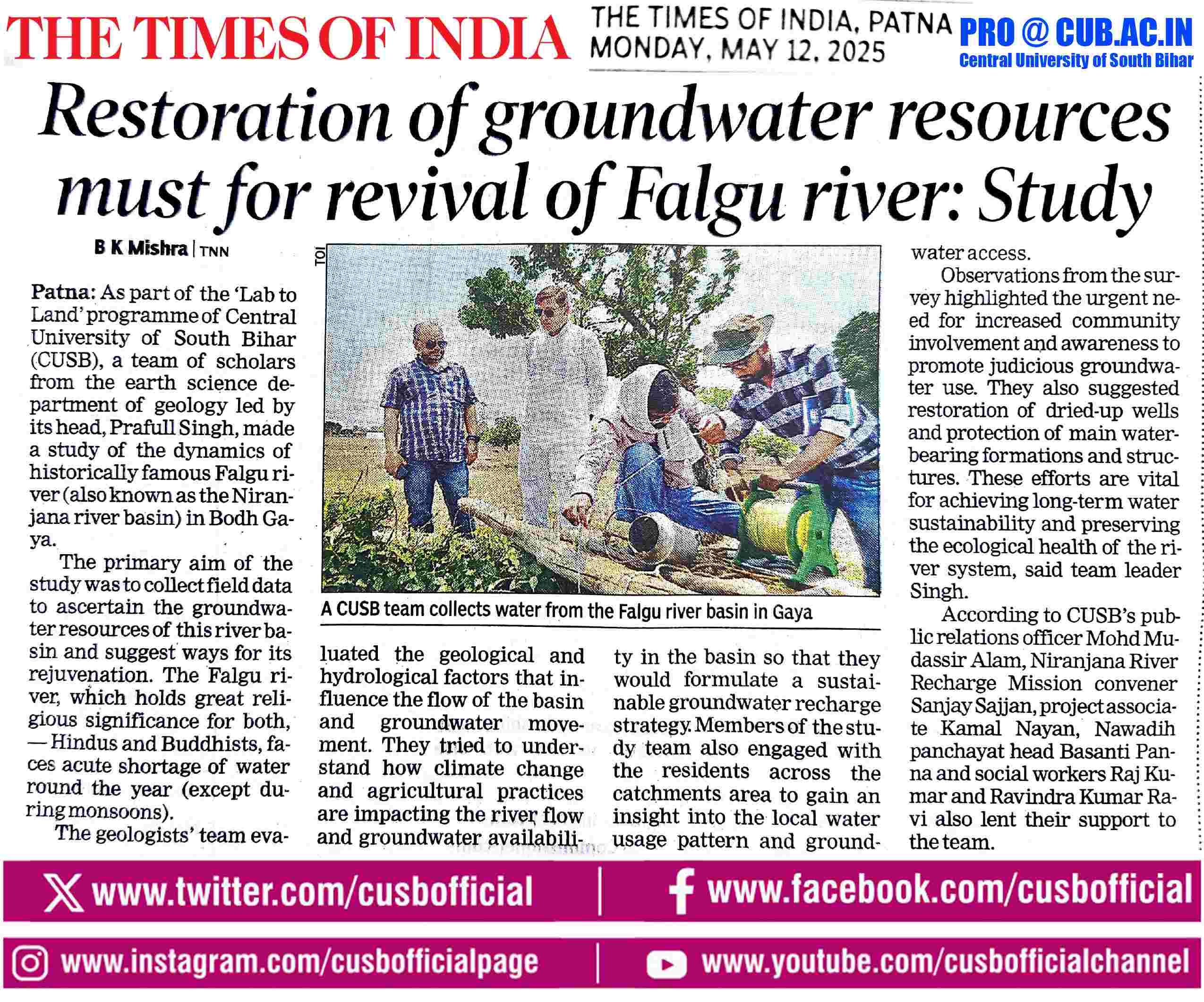 THE TIMES OF INDIA

THE TIMES OF INDIA, PATNA
MONDAY, MAY 12, 2025

PRO @ CUB.AC.IN
Central University of South Bihar

Restoration of groundwater resources must for revival of Falgu river: Study

B K Mishra | TNN

Patna: As part of the 'Lab to Land' programme of Central University of South Bihar (CUSB), a team of scholars from the earth science department of geology led by its head, Prafull Singh, made a study of the dynamics of historically famous Falgu river (also known as the Niranjana river basin) in Bodh Gaya.

The primary aim of the study was to collect field data to ascertain the groundwater resources of this river basin and suggest ways for its rejuvenation. The Falgu river, which holds great religious significance for both, — Hindus and Buddhists, faces acute shortage of water round the year (except during monsoons).

The geologists' team evaluated the geological and hydrological factors that influence the flow of the basin and groundwater movement. They tried to understand how climate change and agricultural practices are impacting the river flow and groundwater availability in the basin so that they would formulate a sustainable groundwater recharge strategy. Members of the study team also engaged with the residents across the catchments area to gain an insight into the local water usage pattern and groundwater access.

Observations from the survey highlighted the urgent need for increased community involvement and awareness to promote judicious groundwater use. They also suggested restoration of dried-up wells and protection of main water-bearing formations and structures. These efforts are vital for achieving long-term water sustainability and preserving the ecological health of the river system, said team leader Singh.

According to CUSB's public relations officer Mohd Mudassir Alam, Niranjana River Recharge Mission convener Sanjay Sajjan, project associate Kamal Nayan, Nawadih panchayat head Basanti Panna and social workers Raj Kumar and Ravindra Kumar Ravi also lent their support to the team.

TOI

A CUSB team collects water from the Falgu river basin in Gaya

www.twitter.com/cusbofficial | www.facebook.com/cusbofficial
www.instagram.com/cusbofficialpage | www.youtube.com/cusbofficialchannel